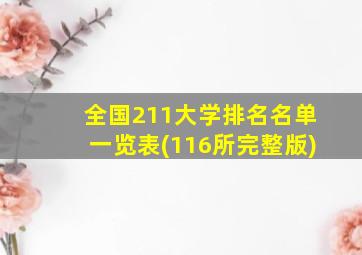 全国211大学排名名单一览表(116所完整版)